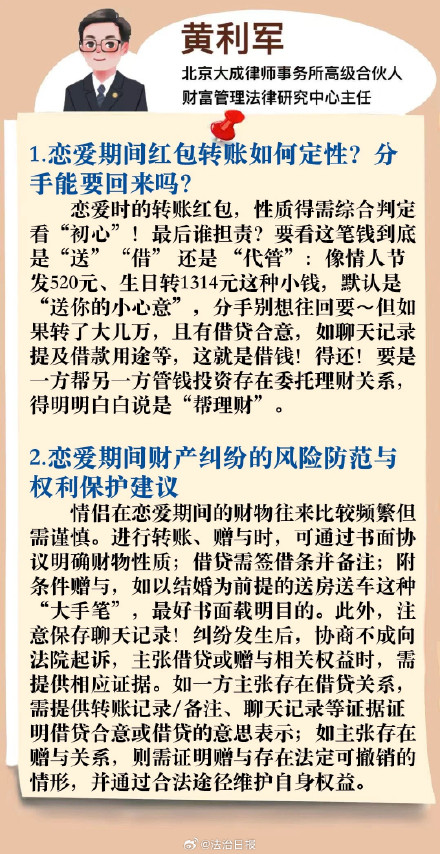 黄利军

北京大成律师事务所高级合伙人
财富管理法律研究中心主任

1.恋爱期间红包转账如何定性？分手能要回来吗？

恋爱时的转账红包，性质得需综合判定看“初心”！最后谁担责？要看这笔钱到底是“送”“借”还是“代管”：像情人节发520元、生日转1314元这种小钱，默认是“送你的小心意”，分手别想往回要～但如果转了大几万，且有借贷合意，如聊天记录提及借款用途等，这就是借钱！得还！要是一方帮另一方管钱投资存在委托理财关系，得明明白白说是“帮理财”。

2.恋爱期间财产纠纷的风险防范与权利保护建议

情侣在恋爱期间的财物往来比较频繁但需谨慎。进行转账、赠与时，可通过书面协议明确财物性质；借贷需签借条并备注；附条件赠与，如以结婚为前提的送房送车这种“大手笔”，最好书面载明目的。此外，注意保存聊天记录！纠纷发生后，协商不成向法院起诉，主张借贷或赠与相关权益时，需提供相应证据。如一方主张存在借贷关系，需提供转账记录/备注、聊天记录等证据证明借贷合意或借贷的意思表示；如主张存在赠与关系，则需证明赠与存在法定可撤销的情形，并通过合法途径维护自身权益。

@法治日报